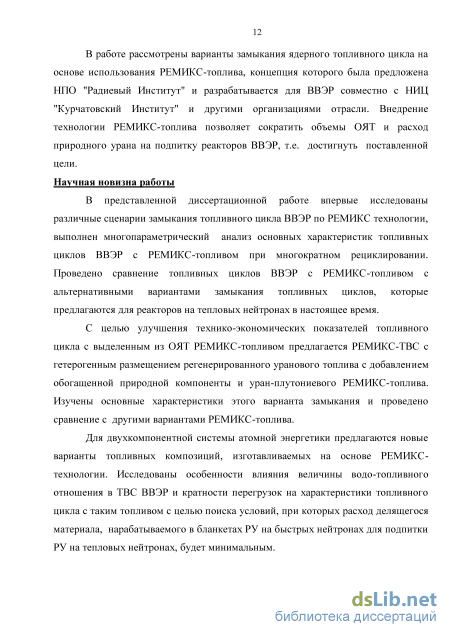 12

В работе рассмотрены варианты замыкания ядерного топливного цикла на основе использования РЕМИКС-топлива, концепция которого была предложена НПО "Радиевый Институт" и разрабатывается для ВВЭР совместно с НИЦ "Курчатовский Институт" и другими организациями отрасли. Внедрение технологии РЕМИКС-топлива позволяет сократить объемы ОЯТ и расход природного урана на подпитку реакторов ВВЭР, т.е. достигнуть поставленной цели.

Научная новизна работы

В представленной диссертационной работе впервые исследованы различные сценарии замыкания топливного цикла ВВЭР по РЕМИКС технологии, выполнен многопараметрический анализ основных характеристик топливных циклов ВВЭР с РЕМИКС-топливом при многократном рециклировании. Проведено сравнение топливных циклов ВВЭР с РЕМИКС-топливом с альтернативными вариантами замыкания топливных циклов, которые предлагаются для реакторов на тепловых нейтронах в настоящее время.

С целью улучшения технико-экономических показателей топливного цикла с выделенным из ОЯТ РЕМИКС-топливом предлагается РЕМИКС-ТВС с гетерогенным размещением регенерированного уранового топлива с добавлением обогащенной природной компоненты и уран-плутониевого РЕМИКС-топлива. Изучены основные характеристики этого варианта замыкания и проведено сравнение с другими вариантами РЕМИКС-топлива.

Для двухкомпонентной системы атомной энергетики предлагаются новые варианты топливных композиций, изготавливаемых на основе РЕМИКС-технологии. Исследованы особенности влияния величины водо-топливного отношения в ТВС ВВЭР и кратности перегрузок на характеристики топливного цикла с таким топливом с целью поиска условий, при которых расход делящегося материала, нарабатываемого в бланкетах РУ на быстрых нейтронах для подпитки РУ на тепловых нейтронах, будет минимальным.

dsLib.net
библиотека диссертаций